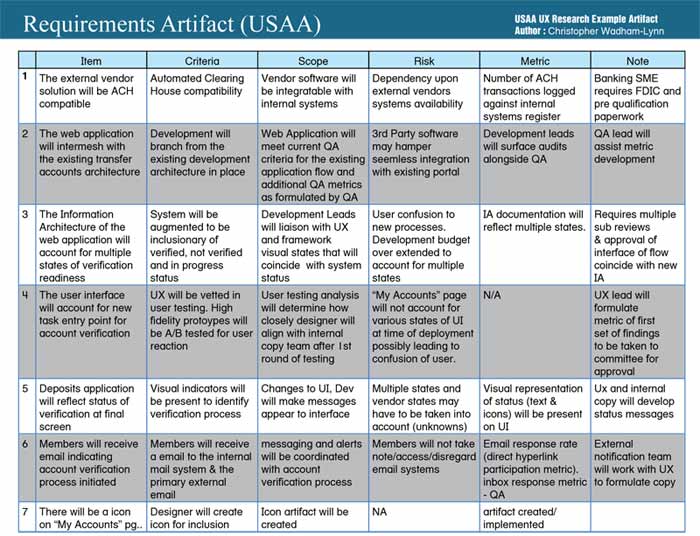 Requirements Artifact (USAA)

USAA UX Research Example Artifact
Author : Christopher Wadham-Lynn

| | Item | Criteria | Scope | Risk | Metric | Note |
|---|---|---|---|---|---|---|
| 1 | The external vendor solution will be ACH compatible | Automated Clearing House compatibility | Vendor software will be integratable with internal systems | Dependency upon external vendors systems availability | Number of ACH transactions logged against internal systems register | Banking SME requires FDIC and pre qualification paperwork |
| 2 | The web application will intermesh with the existing transfer accounts architecture | Development will branch from the existing development architecture in place | Web Application will meet current QA criteria for the existing application flow and additional QA metrics as formulated by QA | 3rd Party software may hamper seemless integration with existing portal | Development leads will surface audits alongside QA | QA lead will assist metric development |
| 3 | The Information Architecture of the web application will account for multiple states of verification readiness | System will be augmented to be inclusionary of verified, not verified and in progress status | Development Leads will liaison with UX and framework visual states that will coincide with system status | User confusion to new processes. Development budget over extended to account for multiple states | IA documentation will reflect multiple states. | Requires multiple sub reviews & approval of interface of flow coincide with new IA |
| 4 | The user interface will account for new task entry point for account verification | UX will be vetted in user testing. High fidelity protoypes will be A/B tested for user reaction | User testing analysis will determine how closely designer will align with internal copy team after 1st round of testing | "My Accounts" page will not account for various states of UI at time of deployment possibly leading to confusion of user. | N/A | UX lead will formulate metric of first set of findings to be taken to committee for approval |
| 5 | Deposits application will reflect status of verification at final screen | Visual indicators will be present to identify verification process | Changes to UI, Dev will make messages appear to interface | Multiple states and vendor states may have to be taken into account (unknowns) | Visual representation of status (text & icons) will be present on UI | Ux and internal copy will develop status messages |
| 6 | Members will receive email indicating account verification process initiated | Members will receive a email to the internal mail system & the primary external email | messaging and alerts will be coordinated with account verification process | Members will not take note/access/disregard email systems | Email response rate (direct hyperlink participation metric). inbox response metric - QA | External notification team will work with UX to formulate copy |
| 7 | There will be a icon on "My Accounts" pg.. | Designer will create icon for inclusion | Icon artifact will be created | NA | artifact created/ implemented | |